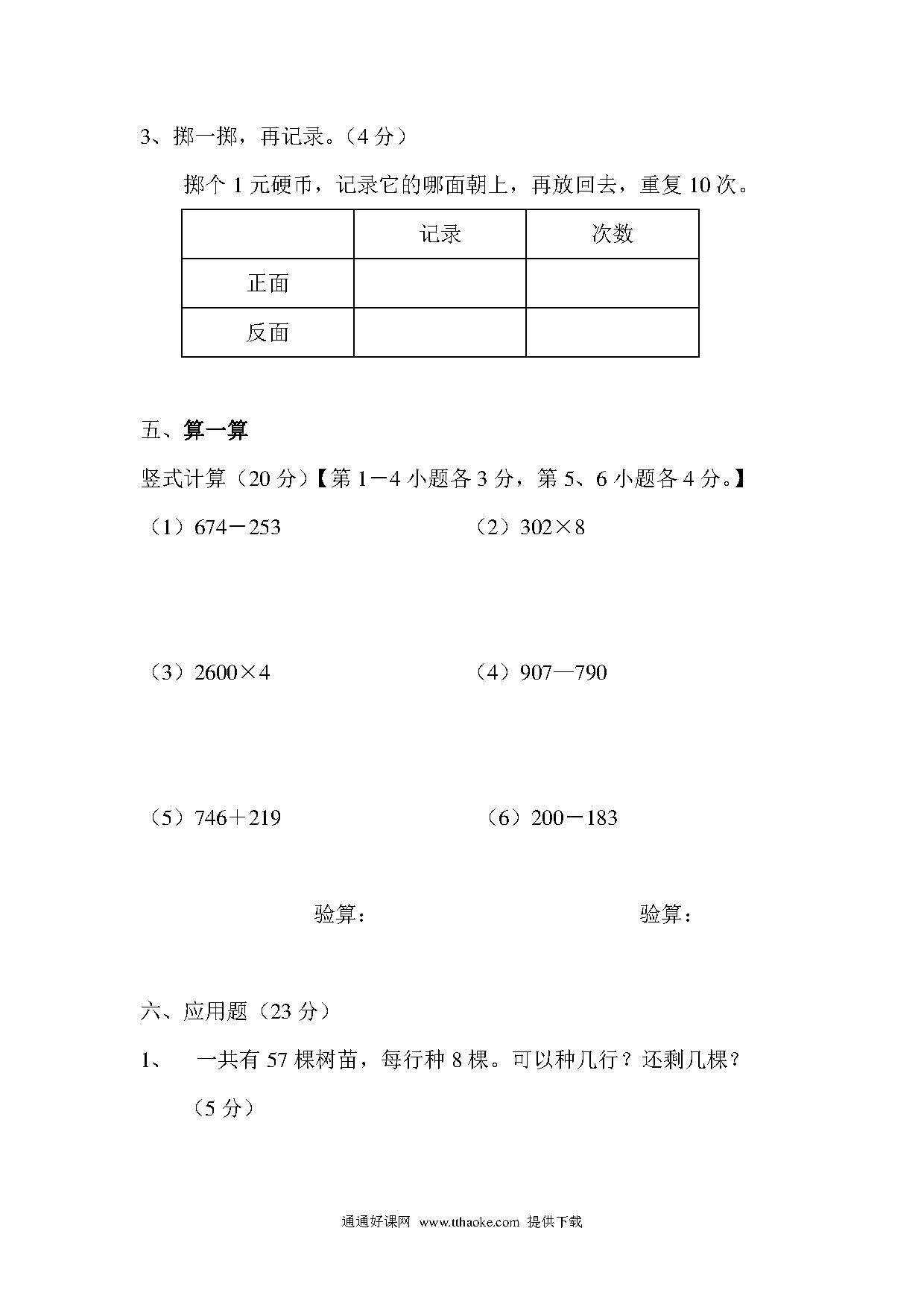 3、掷一掷，再记录。（4 分）

掷个 1 元硬币，记录它的哪面朝上，再放回去，重复 10 次。

| | 记录 | 次数 |
|---|---|---|
| 正面 | | |
| 反面 | | |

五、算一算

竖式计算（20 分）【第 1－4 小题各 3 分，第 5、6 小题各 4 分。】

（1）674－253

（2）302×8

（3）2600×4

（4）907—790

（5）746＋219

（6）200－183

验算：

验算：

六、应用题（23 分）

1、 一共有 57 棵树苗，每行种 8 棵。可以种几行？还剩几棵？（5 分）

通通好课网 www.tthaoke.com 提供下载